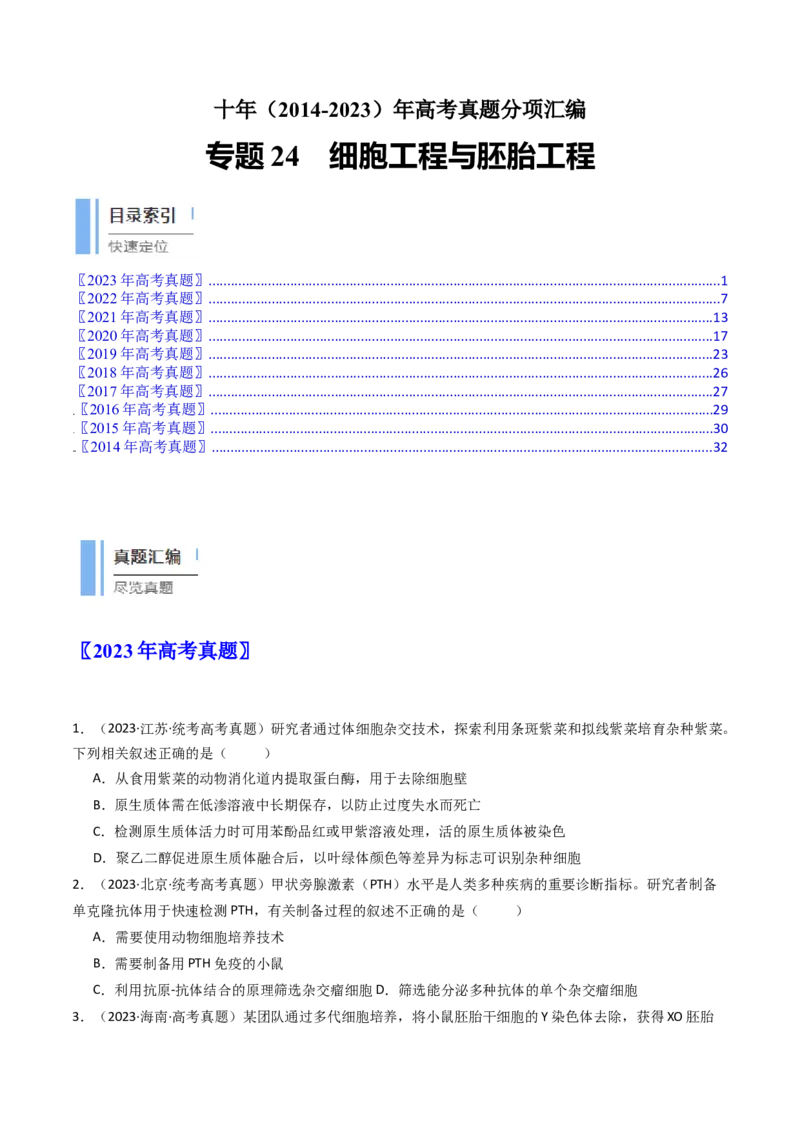 十年（2014-2023）年高考真题分项汇编

专题24　细胞工程与胚胎工程

目录索引

快速定位

〖2023年高考真题〗 1
〖2022年高考真题〗 7
〖2021年高考真题〗 13
〖2020年高考真题〗 17
〖2019年高考真题〗 23
〖2018年高考真题〗 26
〖2017年高考真题〗 27
〖2016年高考真题〗 29
〖2015年高考真题〗 30
〖2014年高考真题〗 32

真题汇编

尽览真题

〖2023年高考真题〗

1．（2023·江苏·统考高考真题）研究者通过体细胞杂交技术，探索利用条斑紫菜和拟线紫菜培育杂种紫菜。下列相关叙述正确的是（　　）

A．从食用紫菜的动物消化道内提取蛋白酶，用于去除细胞壁

B．原生质体需在低渗溶液中长期保存，以防止过度失水而死亡

C．检测原生质体活力时可用苯酚品红或甲紫溶液处理，活的原生质体被染色

D．聚乙二醇促进原生质体融合后，以叶绿体颜色等差异为标志可识别杂种细胞

2．（2023·北京·统考高考真题）甲状旁腺激素（PTH）水平是人类多种疾病的重要诊断指标。研究者制备单克隆抗体用于快速检测PTH，有关制备过程的叙述不正确的是（　　）

A．需要使用动物细胞培养技术

B．需要制备用PTH免疫的小鼠

C．利用抗原-抗体结合的原理筛选杂交瘤细胞 D．筛选能分泌多种抗体的单个杂交瘤细胞

3．（2023·海南·高考真题）某团队通过多代细胞培养，将小鼠胚胎干细胞的Y染色体去除，获得XO胚胎